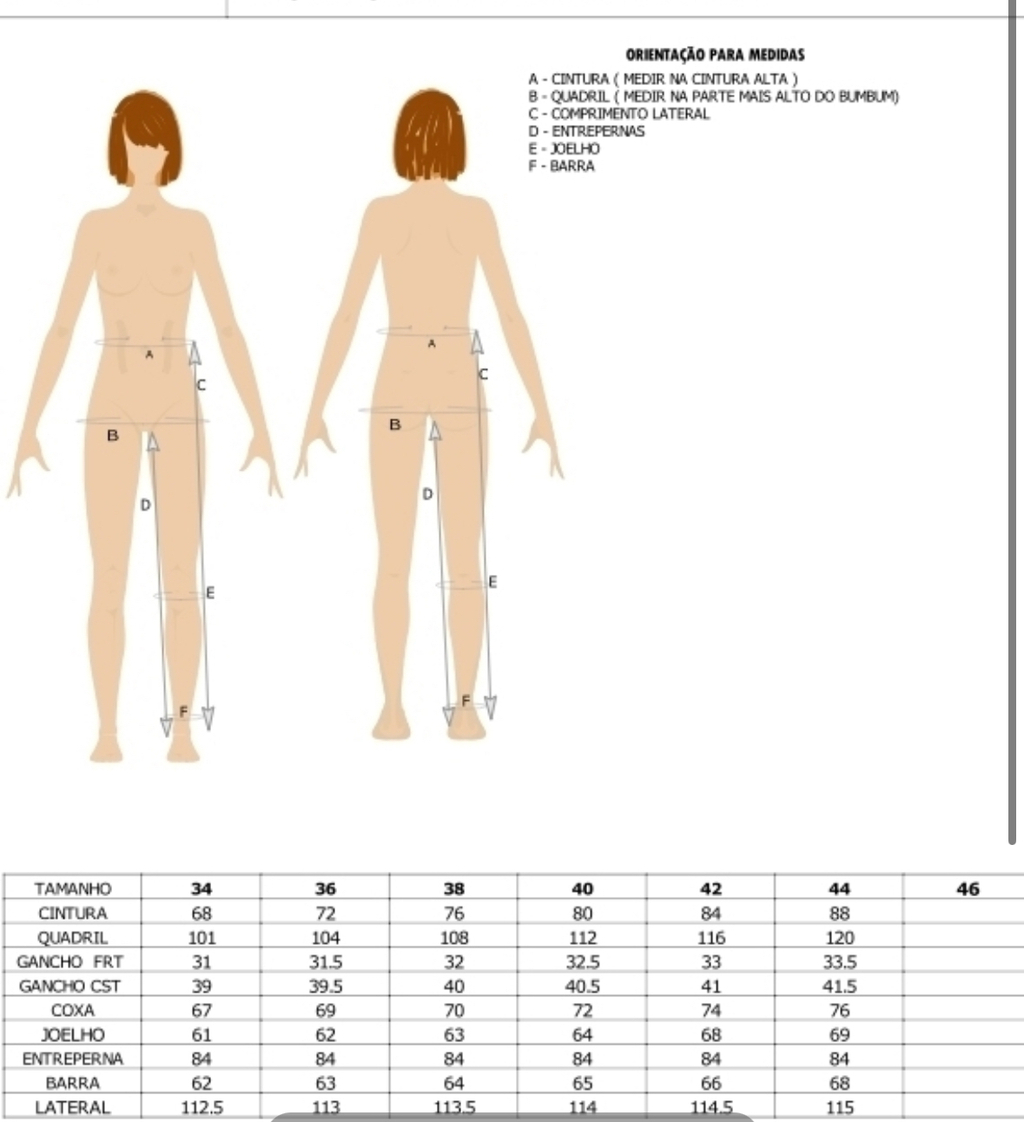 ORIENTAÇÃO PARA MEDIDAS
A - CINTURA ( MEDIR NA CINTURA ALTA )
B - QUADRIL ( MEDIR NA PARTE MAIS ALTO DO BUMBUM)
C - COMPRIMENTO LATERAL
D - ENTREPERNAS
E - JOELHO
F - BARRA

A
C
B
D
E
F

A
C
B
D
E
F

| TAMANHO | 34 | 36 | 38 | 40 | 42 | 44 | 46 |
|---|---|---|---|---|---|---|---|
| CINTURA | 68 | 72 | 76 | 80 | 84 | 88 | |
| QUADRIL | 101 | 104 | 108 | 112 | 116 | 120 | |
| GANCHO FRT | 31 | 31.5 | 32 | 32.5 | 33 | 33.5 | |
| GANCHO CST | 39 | 39.5 | 40 | 40.5 | 41 | 41.5 | |
| COXA | 67 | 69 | 70 | 72 | 74 | 76 | |
| JOELHO | 61 | 62 | 63 | 64 | 68 | 69 | |
| ENTREPERNA | 84 | 84 | 84 | 84 | 84 | 84 | |
| BARRA | 62 | 63 | 64 | 65 | 66 | 68 | |
| LATERAL | 112.5 | 113 | 113.5 | 114 | 114.5 | 115 | |